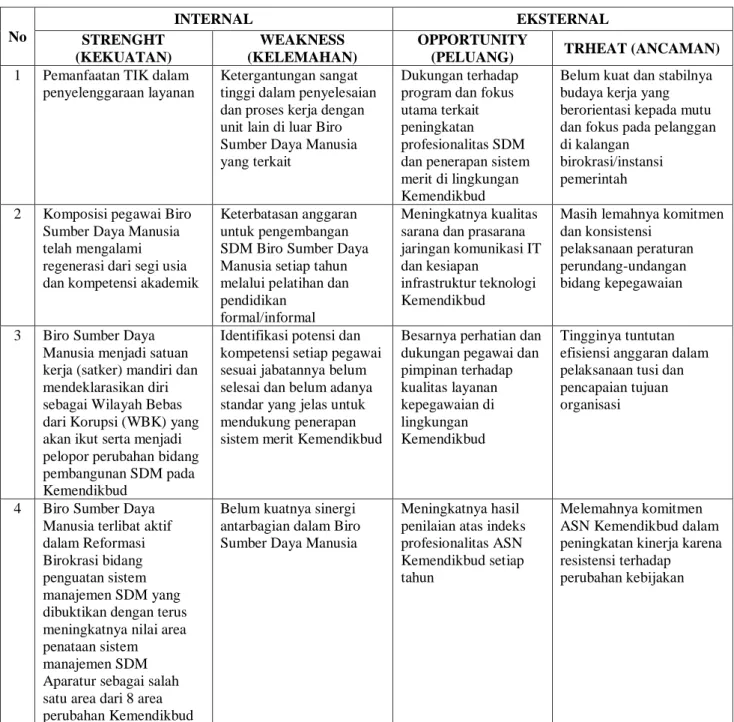 | No | INTERNAL | | EKSTERNAL | |
|---|---|---|---|---|
| | STRENGHT (KEKUATAN) | WEAKNESS (KELEMAHAN) | OPPORTUNITY (PELUANG) | TRHEAT (ANCAMAN) |
| 1 | Pemanfaatan TIK dalam penyelenggaraan layanan | Ketergantungan sangat tinggi dalam penyelesaian dan proses kerja dengan unit lain di luar Biro Sumber Daya Manusia yang terkait | Dukungan terhadap program dan fokus utama terkait peningkatan profesionalitas SDM dan penerapan sistem merit di lingkungan Kemendikbud | Belum kuat dan stabilnya budaya kerja yang berorientasi kepada mutu dan fokus pada pelanggan di kalangan birokrasi/instansi pemerintah |
| 2 | Komposisi pegawai Biro Sumber Daya Manusia telah mengalami regenerasi dari segi usia dan kompetensi akademik | Keterbatasan anggaran untuk pengembangan SDM Biro Sumber Daya Manusia setiap tahun melalui pelatihan dan pendidikan formal/informal | Meningkatnya kualitas sarana dan prasarana jaringan komunikasi IT dan kesiapan infrastruktur teknologi Kemendikbud | Masih lemahnya komitmen dan konsistensi pelaksanaan peraturan perundang-undangan bidang kepegawaian |
| 3 | Biro Sumber Daya Manusia menjadi satuan kerja (satker) mandiri dan mendeklarasikan diri sebagai Wilayah Bebas dari Korupsi (WBK) yang akan ikut serta menjadi pelopor perubahan bidang pembangunan SDM pada Kemendikbud | Identifikasi potensi dan kompetensi setiap pegawai sesuai jabatannya belum selesai dan belum adanya standar yang jelas untuk mendukung penerapan sistem merit Kemendikbud | Besarnya perhatian dan dukungan pegawai dan pimpinan terhadap kualitas layanan kepegawaian di lingkungan Kemendikbud | Tingginya tuntutan efisiensi anggaran dalam pelaksanaan tusi dan pencapaian tujuan organisasi |
| 4 | Biro Sumber Daya Manusia terlibat aktif dalam Reformasi Birokrasi bidang penguatan sistem manajemen SDM yang dibuktikan dengan terus meningkatnya nilai area penataan sistem manajemen SDM Aparatur sebagai salah satu area dari 8 area perubahan Kemendikbud | Belum kuatnya sinergi antarbagian dalam Biro Sumber Daya Manusia | Meningkatnya hasil penilaian atas indeks profesionalitas ASN Kemendikbud setiap tahun | Melemahnya komitmen ASN Kemendikbud dalam peningkatan kinerja karena resistensi terhadap perubahan kebijakan |